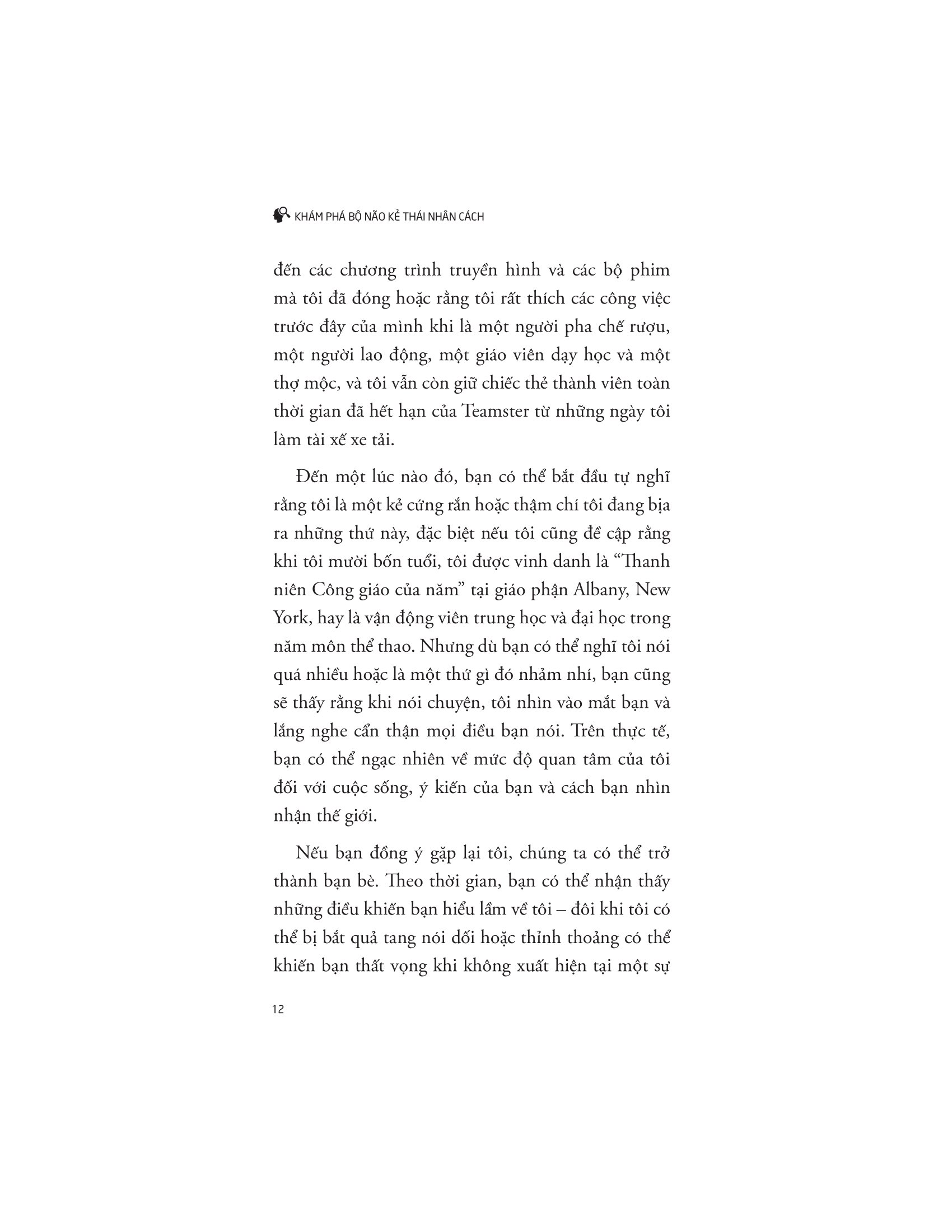 KHÁM PHÁ BỘ NÃO KẺ THÁI NHÂN CÁCH

đến các chương trình truyền hình và các bộ phim mà tôi đã đóng hoặc rằng tôi rất thích các công việc trước đây của mình khi là một người pha chế rượu, một người lao động, một giáo viên dạy học và một thợ mộc, và tôi vẫn còn giữ chiếc thẻ thành viên toàn thời gian đã hết hạn của Teamster từ những ngày tôi làm tài xế xe tải.

Đến một lúc nào đó, bạn có thể bắt đầu tự nghĩ rằng tôi là một kẻ cứng rắn hoặc thậm chí tôi đang bịa ra những thứ này, đặc biệt nếu tôi cũng đề cập rằng khi tôi mười bốn tuổi, tôi được vinh danh là "Thanh niên Công giáo của năm" tại giáo phận Albany, New York, hay là vận động viên trung học và đại học trong năm môn thể thao. Nhưng dù bạn có thể nghĩ tôi nói quá nhiều hoặc là một thứ gì đó nhảm nhí, bạn cũng sẽ thấy rằng khi nói chuyện, tôi nhìn vào mắt bạn và lắng nghe cẩn thận mọi điều bạn nói. Trên thực tế, bạn có thể ngạc nhiên về mức độ quan tâm của tôi đối với cuộc sống, ý kiến của bạn và cách bạn nhìn nhận thế giới.

Nếu bạn đồng ý gặp lại tôi, chúng ta có thể trở thành bạn bè. Theo thời gian, bạn có thể nhận thấy những điều khiến bạn hiểu lầm về tôi – đôi khi tôi có thể bị bắt quả tang nói dối hoặc thỉnh thoảng có thể khiến bạn thất vọng khi không xuất hiện tại một sự

12